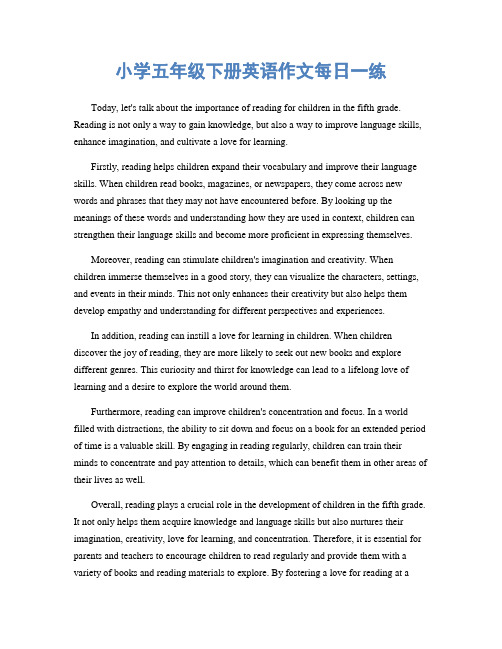 小学五年级下册英语作文每日一练

Today, let's talk about the importance of reading for children in the fifth grade. Reading is not only a way to gain knowledge, but also a way to improve language skills, enhance imagination, and cultivate a love for learning.

Firstly, reading helps children expand their vocabulary and improve their language skills. When children read books, magazines, or newspapers, they come across new words and phrases that they may not have encountered before. By looking up the meanings of these words and understanding how they are used in context, children can strengthen their language skills and become more proficient in expressing themselves.

Moreover, reading can stimulate children's imagination and creativity. When children immerse themselves in a good story, they can visualize the characters, settings, and events in their minds. This not only enhances their creativity but also helps them develop empathy and understanding for different perspectives and experiences.

In addition, reading can instill a love for learning in children. When children discover the joy of reading, they are more likely to seek out new books and explore different genres. This curiosity and thirst for knowledge can lead to a lifelong love of learning and a desire to explore the world around them.

Furthermore, reading can improve children's concentration and focus. In a world filled with distractions, the ability to sit down and focus on a book for an extended period of time is a valuable skill. By engaging in reading regularly, children can train their minds to concentrate and pay attention to details, which can benefit them in other areas of their lives as well.

Overall, reading plays a crucial role in the development of children in the fifth grade. It not only helps them acquire knowledge and language skills but also nurtures their imagination, creativity, love for learning, and concentration. Therefore, it is essential for parents and teachers to encourage children to read regularly and provide them with a variety of books and reading materials to explore. By fostering a love for reading at a